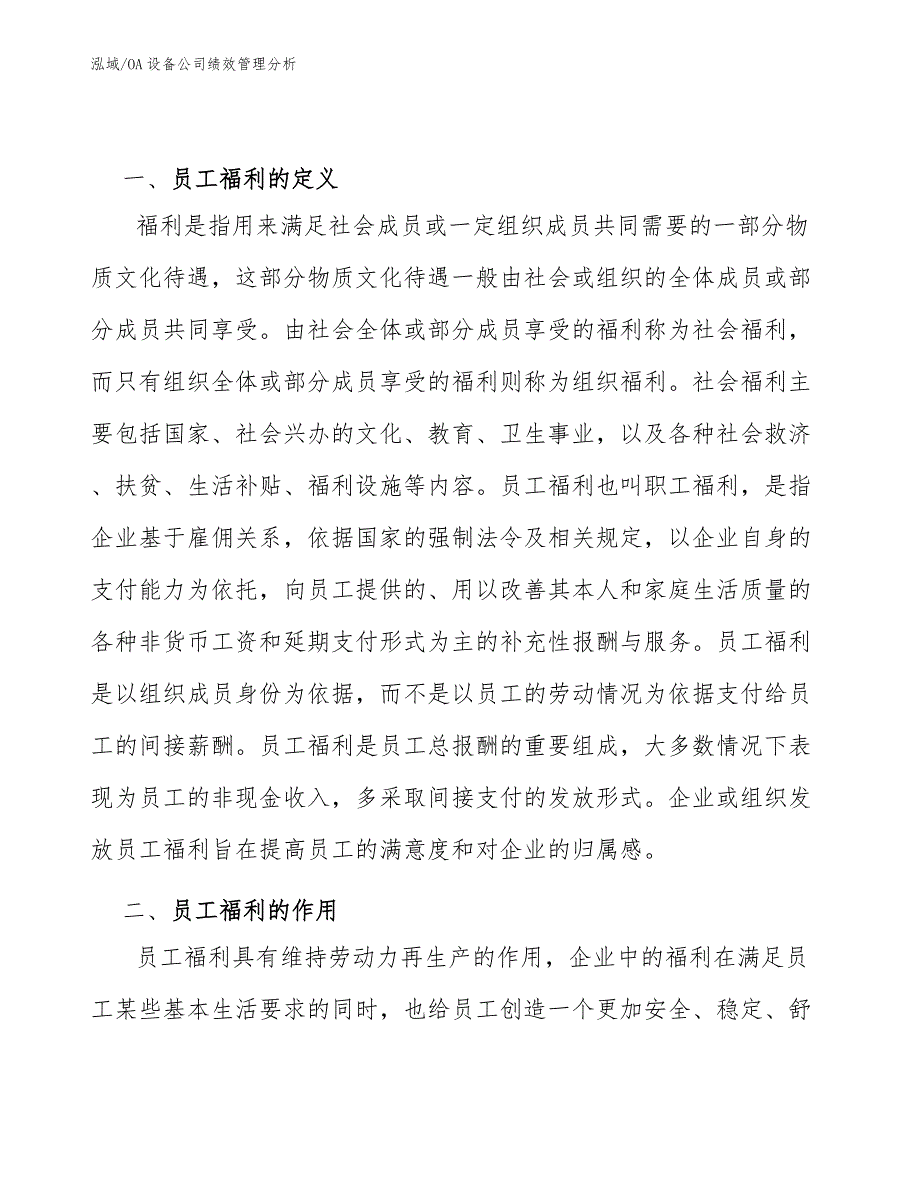 泓域/OA设备公司绩效管理分析

一、员工福利的定义

福利是指用来满足社会成员或一定组织成员共同需要的一部分物质文化待遇，这部分物质文化待遇一般由社会或组织的全体成员或部分成员共同享受。由社会全体或部分成员享受的福利称为社会福利，而只有组织全体或部分成员享受的福利则称为组织福利。社会福利主要包括国家、社会兴办的文化、教育、卫生事业，以及各种社会救济、扶贫、生活补贴、福利设施等内容。员工福利也叫职工福利，是指企业基于雇佣关系，依据国家的强制法令及相关规定，以企业自身的支付能力为依托，向员工提供的、用以改善其本人和家庭生活质量的各种非货币工资和延期支付形式为主的补充性报酬与服务。员工福利是以组织成员身份为依据，而不是以员工的劳动情况为依据支付给员工的间接薪酬。员工福利是员工总报酬的重要组成，大多数情况下表现为员工的非现金收入，多采取间接支付的发放形式。企业或组织发放员工福利旨在提高员工的满意度和对企业的归属感。

二、员工福利的作用

员工福利具有维持劳动力再生产的作用，企业中的福利在满足员工某些基本生活要求的同时，也给员工创造一个更加安全、稳定、舒